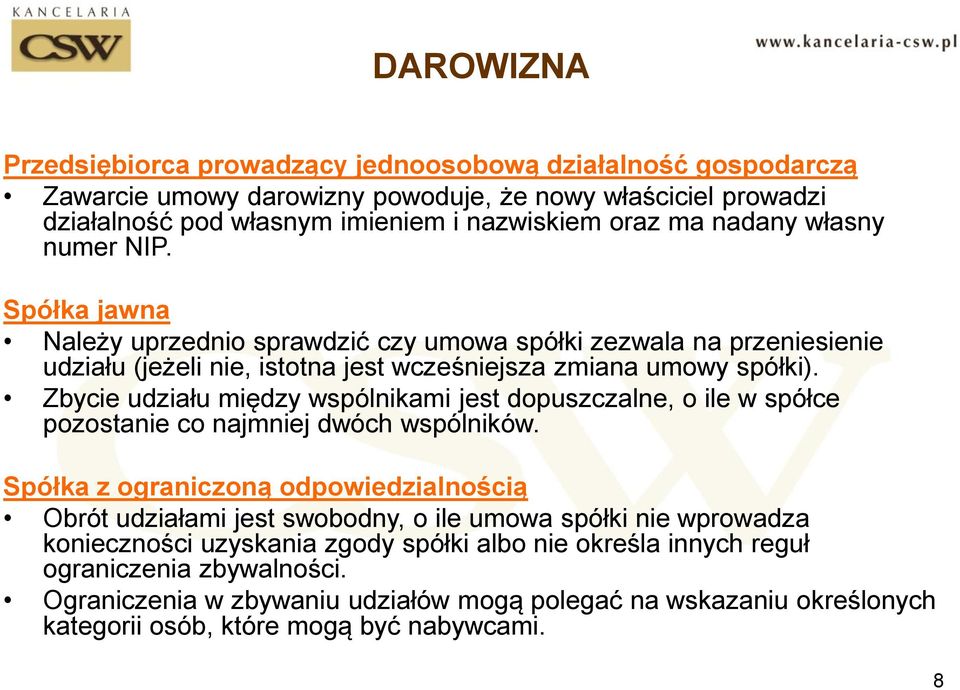 KANCELARIA
CSW

www.kancelaria-csw.pl

DAROWIZNA

Przedsiębiorca prowadzący jednoosobową działalność gospodarczą

• Zawarcie umowy darowizny powoduje, że nowy właściciel prowadzi działalność pod własnym imieniem i nazwiskiem oraz ma nadany własny numer NIP.

Spółka jawna

• Należy uprzednio sprawdzić czy umowa spółki zezwala na przeniesienie udziału (jeżeli nie, istotna jest wcześniejsza zmiana umowy spółki).
• Zbycie udziału między wspólnikami jest dopuszczalne, o ile w spółce pozostanie co najmniej dwóch wspólników.

Spółka z ograniczoną odpowiedzialnością

• Obrót udziałami jest swobodny, o ile umowa spółki nie wprowadza konieczności uzyskania zgody spółki albo nie określa innych reguł ograniczenia zbywalności.
• Ograniczenia w zbywaniu udziałów mogą polegać na wskazaniu określonych kategorii osób, które mogą być nabywcami.

8